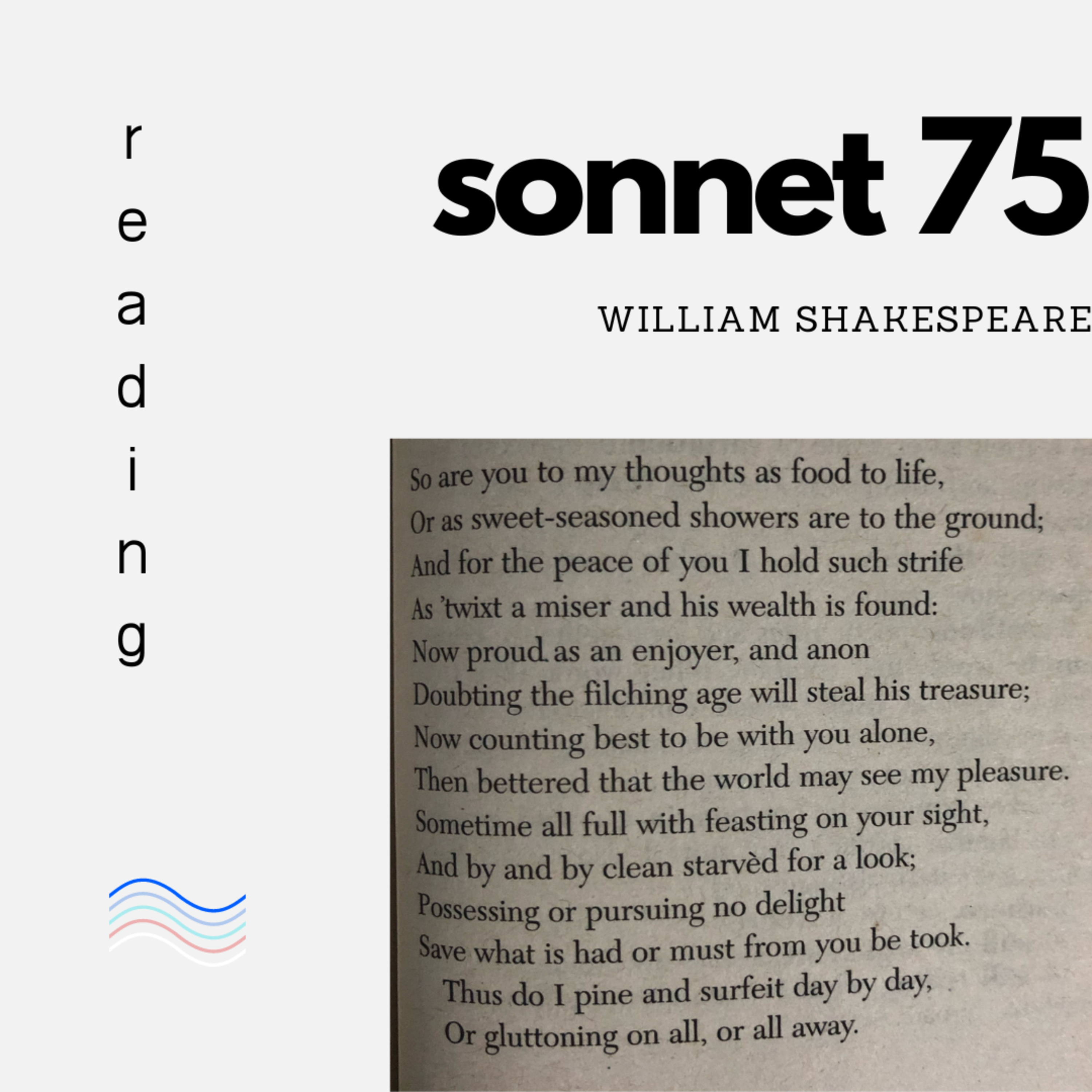 reading

sonnet 75

WILLIAM SHAKESPEARE

So are you to my thoughts as food to life,
Or as sweet-seasoned showers are to the ground;
And for the peace of you I hold such strife
As 'twixt a miser and his wealth is found:
Now proud as an enjoyer, and anon
Doubting the filching age will steal his treasure;
Now counting best to be with you alone,
Then bettered that the world may see my pleasure.
Sometime all full with feasting on your sight,
And by and by clean starvèd for a look;
Possessing or pursuing no delight
Save what is had or must from you be took.
Thus do I pine and surfeit day by day,
Or gluttoning on all, or all away.